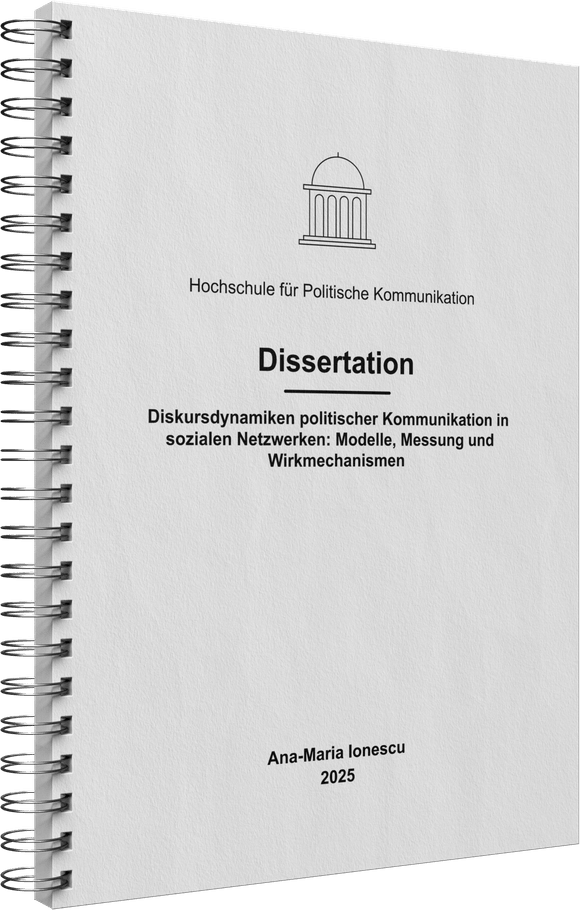 Hochschule für Politische Kommunikation

Dissertation

Diskursdynamiken politischer Kommunikation in sozialen Netzwerken: Modelle, Messung und Wirkmechanismen

Ana-Maria Ionescu
2025